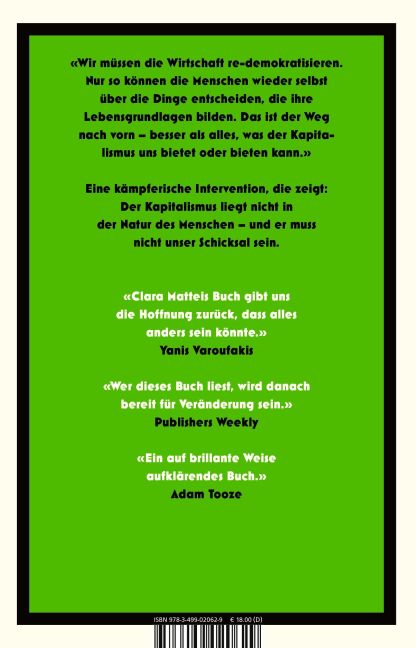 «Wir müssen die Wirtschaft re-demokratisieren. Nur so können die Menschen wieder selbst über die Dinge entscheiden, die ihre Lebensgrundlagen bilden. Das ist der Weg nach vorn – besser als alles, was der Kapitalismus uns bietet oder bieten kann.»

Eine kämpferische Intervention, die zeigt: Der Kapitalismus liegt nicht in der Natur des Menschen – und er muss nicht unser Schicksal sein.

«Clara Matteis Buch gibt uns die Hoffnung zurück, dass alles anders sein könnte.»
Yanis Varoufakis

«Wer dieses Buch liest, wird danach bereit für Veränderung sein.»
Publishers Weekly

«Ein auf brillante Weise aufklärendes Buch.»
Adam Tooze

ISBN 978-3-499-02062-9 € 18.00 (D)